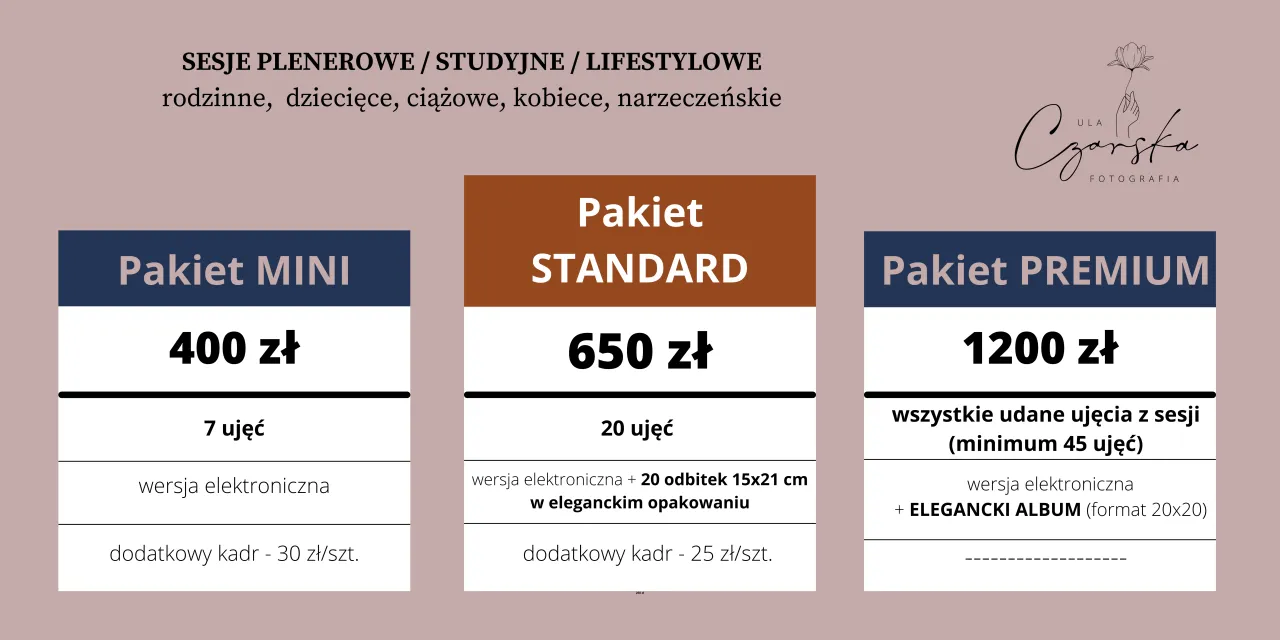 SESJE PLENEROWE / STUDYJNE / LIFESTYLOWE
rodzinne, dziecięce, ciążowe, kobiece, narzeczeńskie

ULA
Czarska
FOTOGRAFIA

Pakiet MINI

400 zł

7 ujęć

wersja elektroniczna

dodatkowy kadr - 30 zł/szt.

Pakiet STANDARD

650 zł

20 ujęć

wersja elektroniczna + 20 odbitek 15x21 cm w eleganckim opakowaniu

dodatkowy kadr - 25 zł/szt.

Pakiet PREMIUM

1200 zł

wszystkie udane ujęcia z sesji (minimum 45 ujęć)

wersja elektroniczna + ELEGANCKI ALBUM (format 20x20)

--------------------